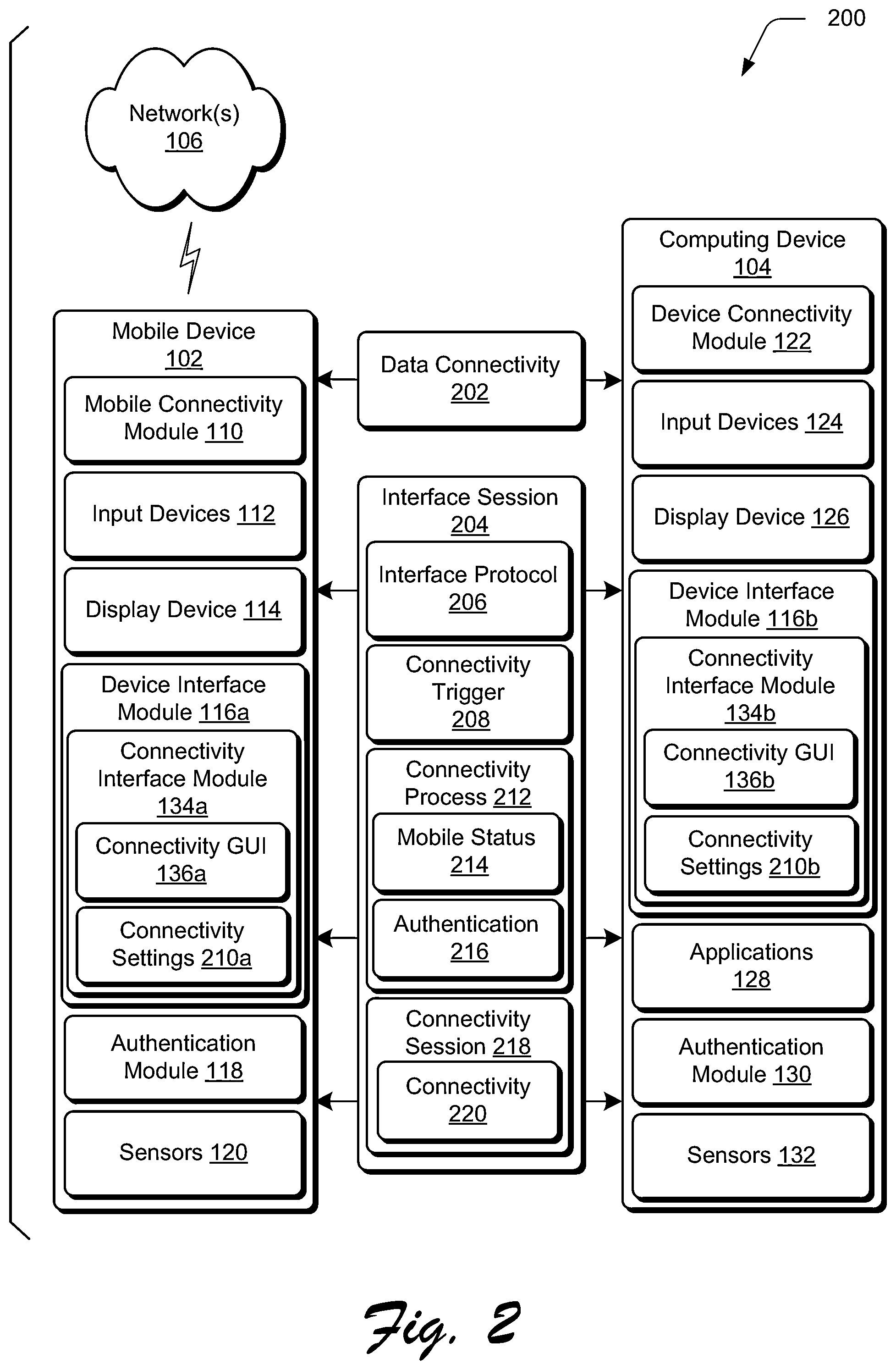 200

Network(s) 106

Mobile Device 102

Mobile Connectivity Module 110

Input Devices 112

Display Device 114

Device Interface Module 116a

Connectivity Interface Module 134a

Connectivity GUI 136a

Connectivity Settings 210a

Authentication Module 118

Sensors 120

Data Connectivity 202

Interface Session 204

Interface Protocol 206

Connectivity Trigger 208

Connectivity Process 212

Mobile Status 214

Authentication 216

Connectivity Session 218

Connectivity 220

Computing Device 104

Device Connectivity Module 122

Input Devices 124

Display Device 126

Device Interface Module 116b

Connectivity Interface Module 134b

Connectivity GUI 136b

Connectivity Settings 210b

Applications 128

Authentication Module 130

Sensors 132

Fig. 2